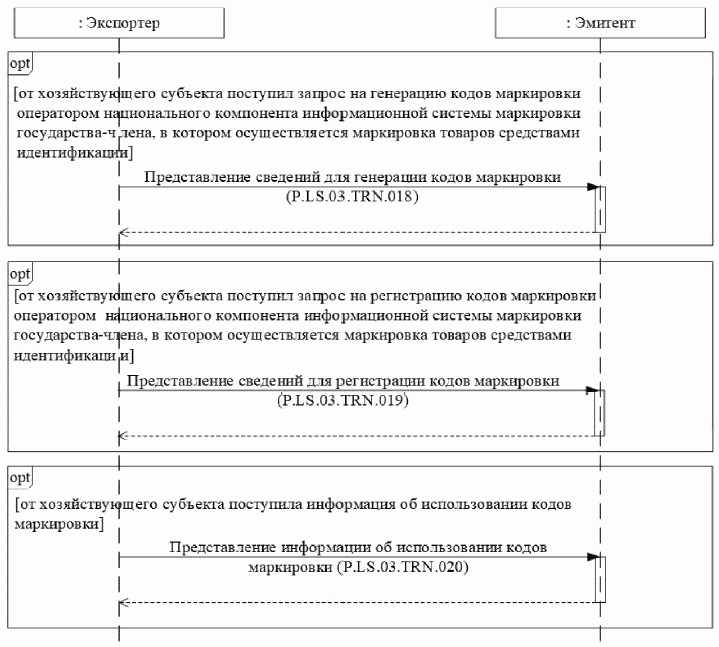 : Экспортер

: Эмитент

opt

[от хозяйствующего субъекта поступил запрос на генерацию кодов маркировки оператором национального компонента информационной системы маркировки государства-члена, в котором осуществляется маркировка товаров средствами идентификации]

Представление сведений для генерации кодов маркировки (P.LS.03.TRN.018)

opt

[от хозяйствующего субъекта поступил запрос на регистрацию кодов маркировки оператором национального компонента информационной системы маркировки государства-члена, в котором осуществляется маркировка товаров средствами идентификации]

Представление сведений для регистрации кодов маркировки (P.LS.03.TRN.019)

opt

[от хозяйствующего субъекта поступила информация об использовании кодов маркировки]

Представление информации об использовании кодов маркировки (P.LS.03.TRN.020)